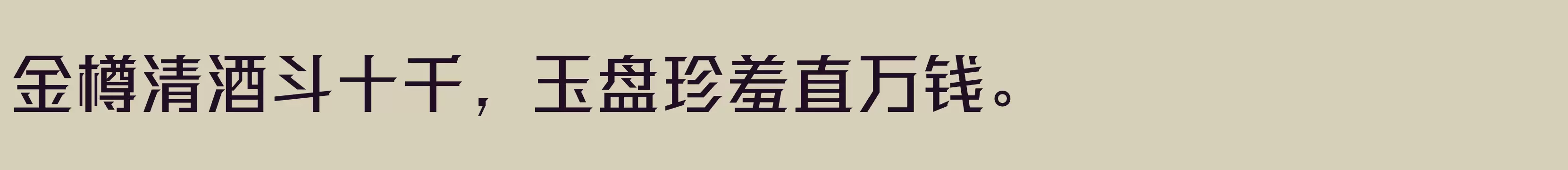 金樽清酒斗十千，玉盘珍羞直万钱。